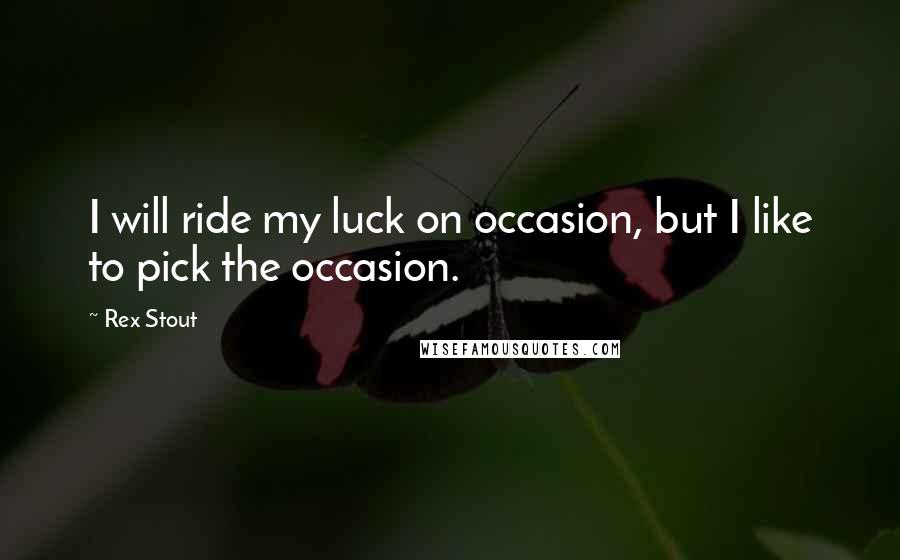 I will ride my luck on occasion, but I like to pick the occasion.

~ Rex Stout

WISEFAMOUSQUOTES.COM